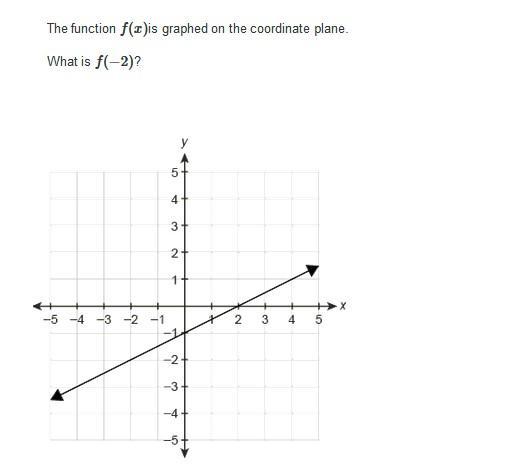 The function $f(x)$is graphed on the coordinate plane.

What is $f(-2)$?

y
5
4
3
2
1
−5 −4 −3 −2 −1 1 2 3 4 5 x
−1
−2
−3
−4
−5